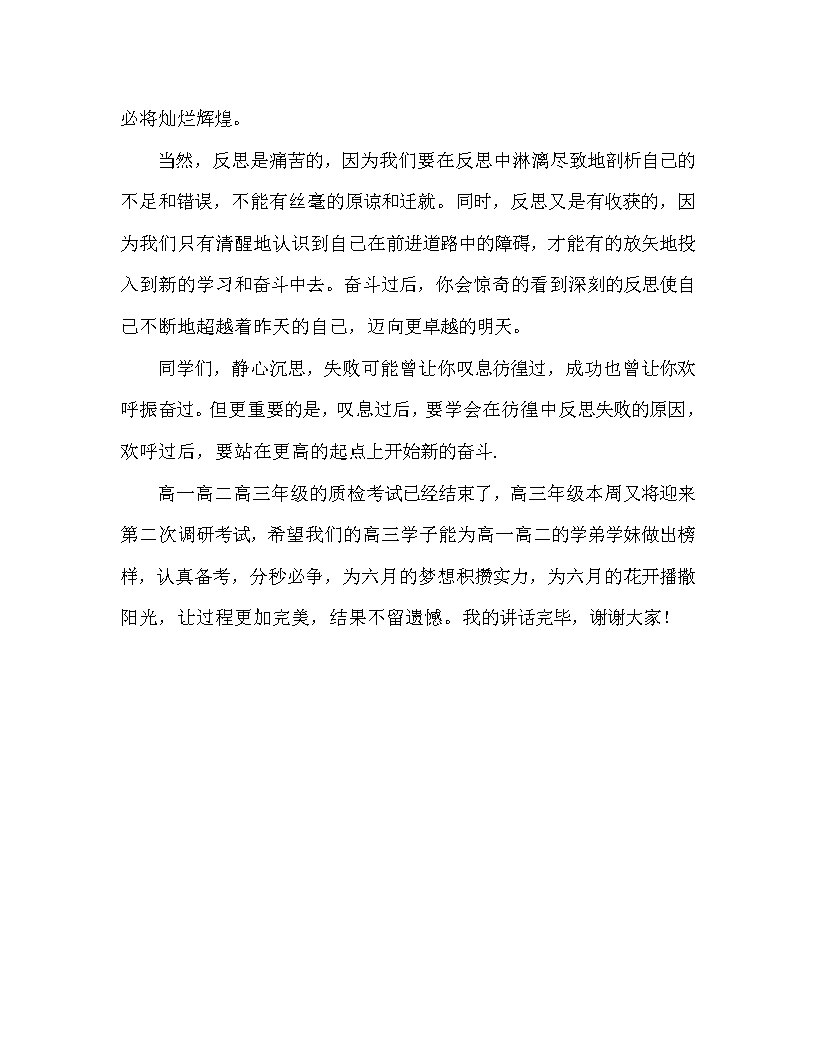 必将灿烂辉煌。

当然，反思是痛苦的，因为我们要在反思中淋漓尽致地剖析自己的不足和错误，不能有丝毫的原谅和迁就。同时，反思又是有收获的，因为我们只有清醒地认识到自己在前进道路中的障碍，才能有的放矢地投入到新的学习和奋斗中去。奋斗过后，你会惊奇的看到深刻的反思使自己不断地超越着昨天的自己，迈向更卓越的明天。

同学们，静心沉思，失败可能曾让你叹息彷徨过，成功也曾让你欢呼振奋过。但更重要的是，叹息过后，要学会在彷徨中反思失败的原因，欢呼过后，要站在更高的起点上开始新的奋斗.

高一高二高三年级的质检考试已经结束了，高三年级本周又将迎来第二次调研考试，希望我们的高三学子能为高一高二的学弟学妹做出榜样，认真备考，分秒必争，为六月的梦想积攒实力，为六月的花开播撒阳光，让过程更加完美，结果不留遗憾。我的讲话完毕，谢谢大家！